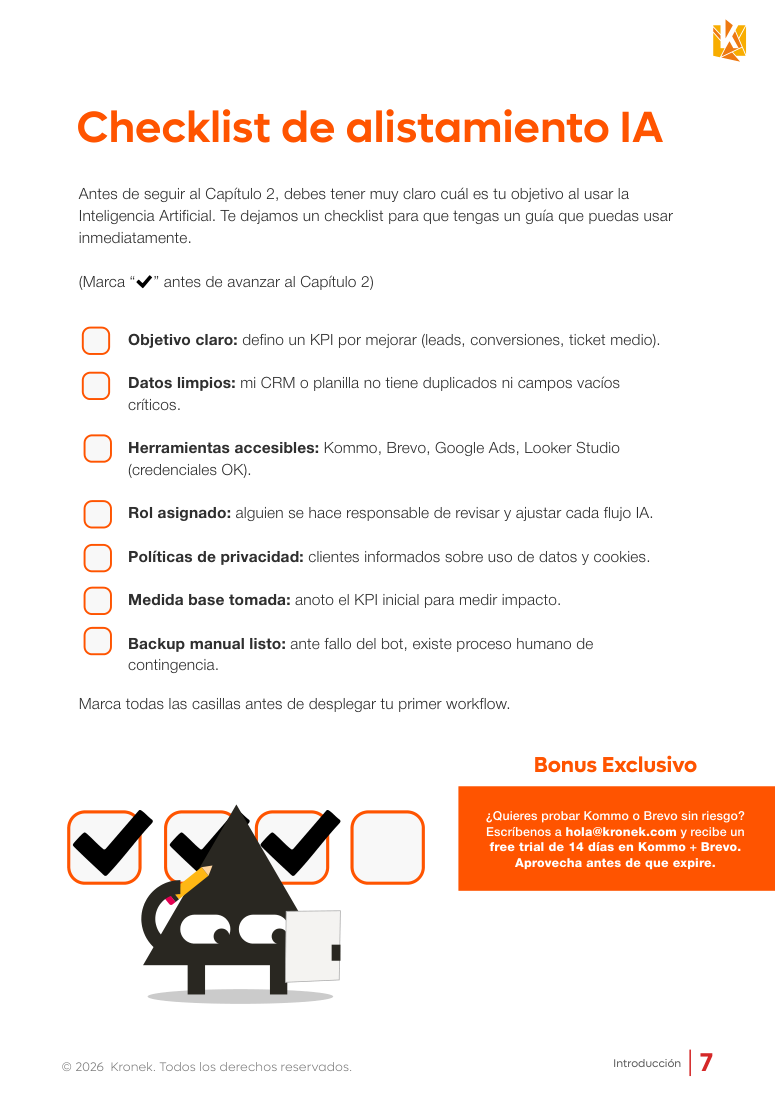 Checklist de alistamiento IA

Antes de seguir al Capítulo 2, debes tener muy claro cuál es tu objetivo al usar la Inteligencia Artificial. Te dejamos un checklist para que tengas un guía que puedas usar inmediatamente.

(Marca "✔" antes de avanzar al Capítulo 2)

☐ Objetivo claro: defino un KPI por mejorar (leads, conversiones, ticket medio).

☐ Datos limpios: mi CRM o planilla no tiene duplicados ni campos vacíos críticos.

☐ Herramientas accesibles: Kommo, Brevo, Google Ads, Looker Studio (credenciales OK).

☐ Rol asignado: alguien se hace responsable de revisar y ajustar cada flujo IA.

☐ Políticas de privacidad: clientes informados sobre uso de datos y cookies.

☐ Medida base tomada: anoto el KPI inicial para medir impacto.

☐ Backup manual listo: ante fallo del bot, existe proceso humano de contingencia.

Marca todas las casillas antes de desplegar tu primer workflow.

Bonus Exclusivo

¿Quieres probar Kommo o Brevo sin riesgo? Escríbenos a hola@kronek.com y recibe un free trial de 14 días en Kommo + Brevo. Aprovecha antes de que expire.

© 2026 Kronek. Todos los derechos reservados.

Introducción 7